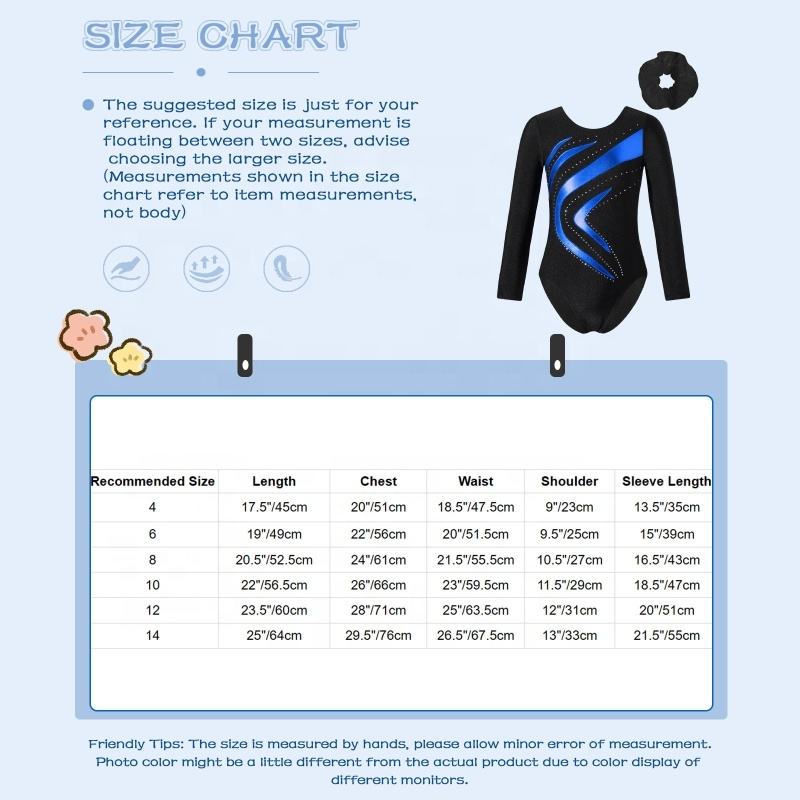 SIZE CHART

The suggested size is just for your reference. If your measurement is floating between two sizes, advise choosing the larger size. (Measurements shown in the size chart refer to item measurements, not body)

| Recommended Size | Length | Chest | Waist | Shoulder | Sleeve Length |
|---|---|---|---|---|---|
| 4 | 17.5"/45cm | 20"/51cm | 18.5"/47.5cm | 9"/23cm | 13.5"/35cm |
| 6 | 19"/49cm | 22"/56cm | 20"/51.5cm | 9.5"/25cm | 15"/39cm |
| 8 | 20.5"/52.5cm | 24"/61cm | 21.5"/55.5cm | 10.5"/27cm | 16.5"/43cm |
| 10 | 22"/56.5cm | 26"/66cm | 23"/59.5cm | 11.5"/29cm | 18.5"/47cm |
| 12 | 23.5"/60cm | 28"/71cm | 25"/63.5cm | 12"/31cm | 20"/51cm |
| 14 | 25"/64cm | 29.5"/76cm | 26.5"/67.5cm | 13"/33cm | 21.5"/55cm |

Friendly Tips: The size is measured by hands, please allow minor error of measurement. Photo color might be a little different from the actual product due to color display of different monitors.